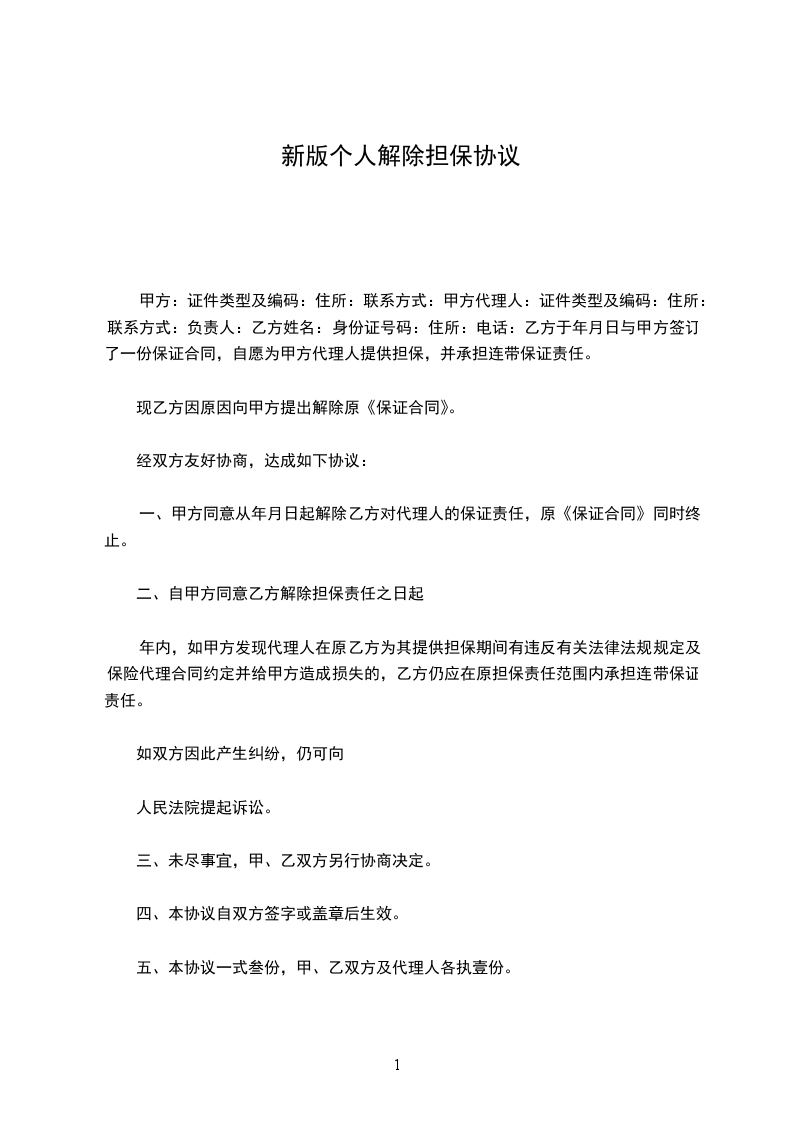 新版个人解除担保协议

甲方：证件类型及编码：住所：联系方式：甲方代理人：证件类型及编码：住所：联系方式：负责人：乙方姓名：身份证号码：住所：电话：乙方于年月日与甲方签订了一份保证合同，自愿为甲方代理人提供担保，并承担连带保证责任。

现乙方因原因向甲方提出解除原《保证合同》。

经双方友好协商，达成如下协议：

一、甲方同意从年月日起解除乙方对代理人的保证责任，原《保证合同》同时终止。

二、自甲方同意乙方解除担保责任之日起

年内，如甲方发现代理人在原乙方为其提供担保期间有违反有关法律法规规定及保险代理合同约定并给甲方造成损失的，乙方仍应在原担保责任范围内承担连带保证责任。

如双方因此产生纠纷，仍可向

人民法院提起诉讼。

三、未尽事宜，甲、乙双方另行协商决定。

四、本协议自双方签字或盖章后生效。

五、本协议一式叁份，甲、乙双方及代理人各执壹份。

1